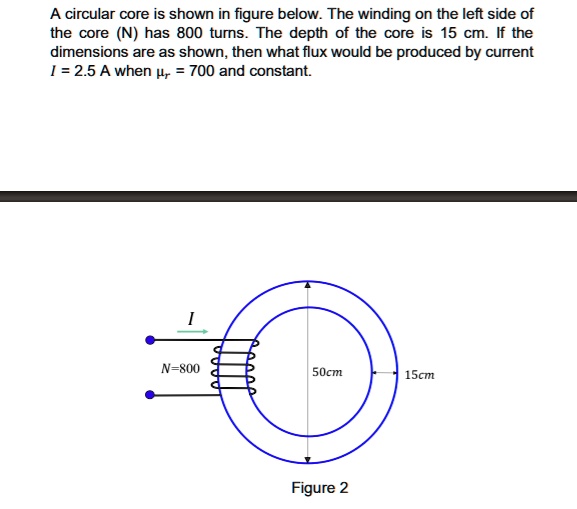 A circular core is shown in figure below. The winding on the left side of the core (N) has 800 turns. The depth of the core is 15 cm. If the dimensions are as shown, then what flux would be produced by current $I$ = 2.5 A when $\mu_r$ = 700 and constant.

$I$

$N$=800

50$cm$

15$cm$

Figure 2